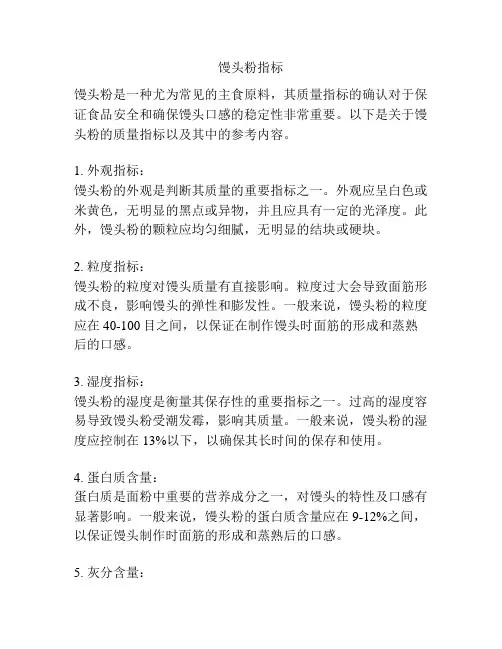 馒头粉指标

馒头粉是一种尤为常见的主食原料，其质量指标的确认对于保证食品安全和确保馒头口感的稳定性非常重要。以下是关于馒头粉的质量指标以及其中的参考内容。

1. 外观指标：
馒头粉的外观是判断其质量的重要指标之一。外观应呈白色或米黄色，无明显的黑点或异物，并且应具有一定的光泽度。此外，馒头粉的颗粒应均匀细腻，无明显的结块或硬块。

2. 粒度指标：
馒头粉的粒度对馒头质量有直接影响。粒度过大会导致面筋形成不良，影响馒头的弹性和膨发性。一般来说，馒头粉的粒度应在 40-100 目之间，以保证在制作馒头时面筋的形成和蒸熟后的口感。

3. 湿度指标：
馒头粉的湿度是衡量其保存性的重要指标之一。过高的湿度容易导致馒头粉受潮发霉，影响其质量。一般来说，馒头粉的湿度应控制在 13%以下，以确保其长时间的保存和使用。

4. 蛋白质含量：
蛋白质是面粉中重要的营养成分之一，对馒头的特性及口感有显著影响。一般来说，馒头粉的蛋白质含量应在 9-12%之间，以保证馒头制作时面筋的形成和蒸熟后的口感。

5. 灰分含量：